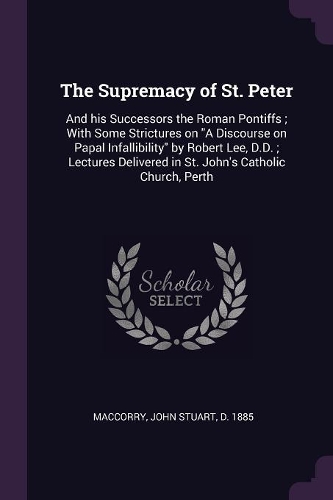 The Supremacy of St. Peter

And his Successors the Roman Pontiffs ; With Some Strictures on "A Discourse on Papal Infallibility" by Robert Lee, D.D. ; Lectures Delivered in St. John's Catholic Church, Perth

Scholar SELECT

MACCORRY, JOHN STUART, D. 1885